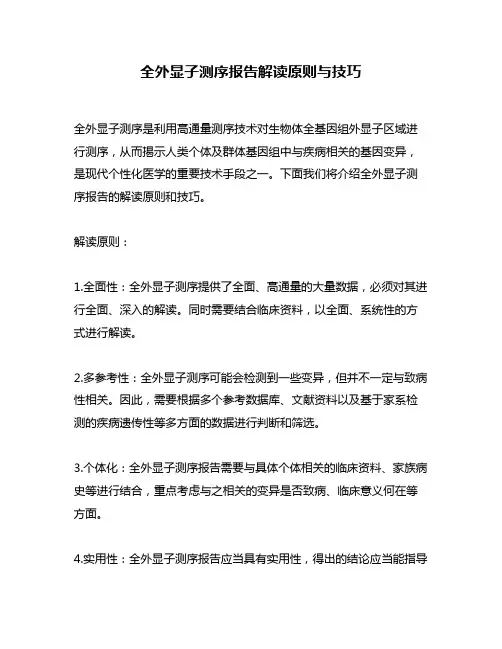 全外显子测序报告解读原则与技巧

全外显子测序是利用高通量测序技术对生物体全基因组外显子区域进行测序，从而揭示人类个体及群体基因组中与疾病相关的基因变异，是现代个性化医学的重要技术手段之一。下面我们将介绍全外显子测序报告的解读原则和技巧。

解读原则：

1.全面性：全外显子测序提供了全面、高通量的大量数据，必须对其进行全面、深入的解读。同时需要结合临床资料，以全面、系统性的方式进行解读。

2.多参考性：全外显子测序可能会检测到一些变异，但并不一定与致病性相关。因此，需要根据多个参考数据库、文献资料以及基于家系检测的疾病遗传性等多方面的数据进行判断和筛选。

3.个体化：全外显子测序报告需要与具体个体相关的临床资料、家族病史等进行结合，重点考虑与之相关的变异是否致病、临床意义何在等方面。

4.实用性：全外显子测序报告应当具有实用性，得出的结论应当能指导